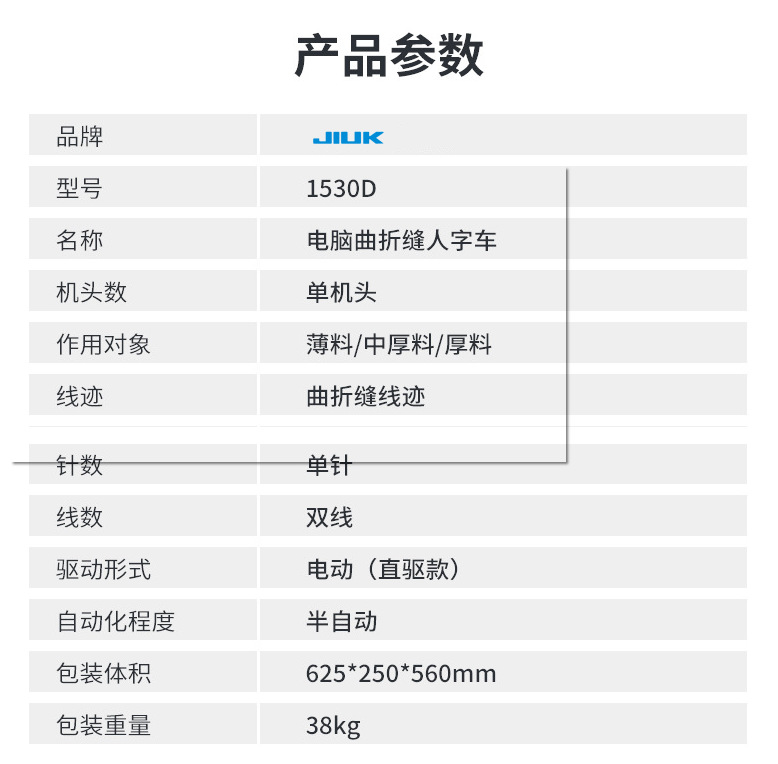 产品参数

| 品牌 | JIUK |
|---|---|
| 型号 | 1530D |
| 名称 | 电脑曲折缝人字车 |
| 机头数 | 单机头 |
| 作用对象 | 薄料/中厚料/厚料 |
| 线迹 | 曲折缝线迹 |
| 针数 | 单针 |
| 线数 | 双线 |
| 驱动形式 | 电动（直驱款） |
| 自动化程度 | 半自动 |
| 包装体积 | 625*250*560mm |
| 包装重量 | 38kg |